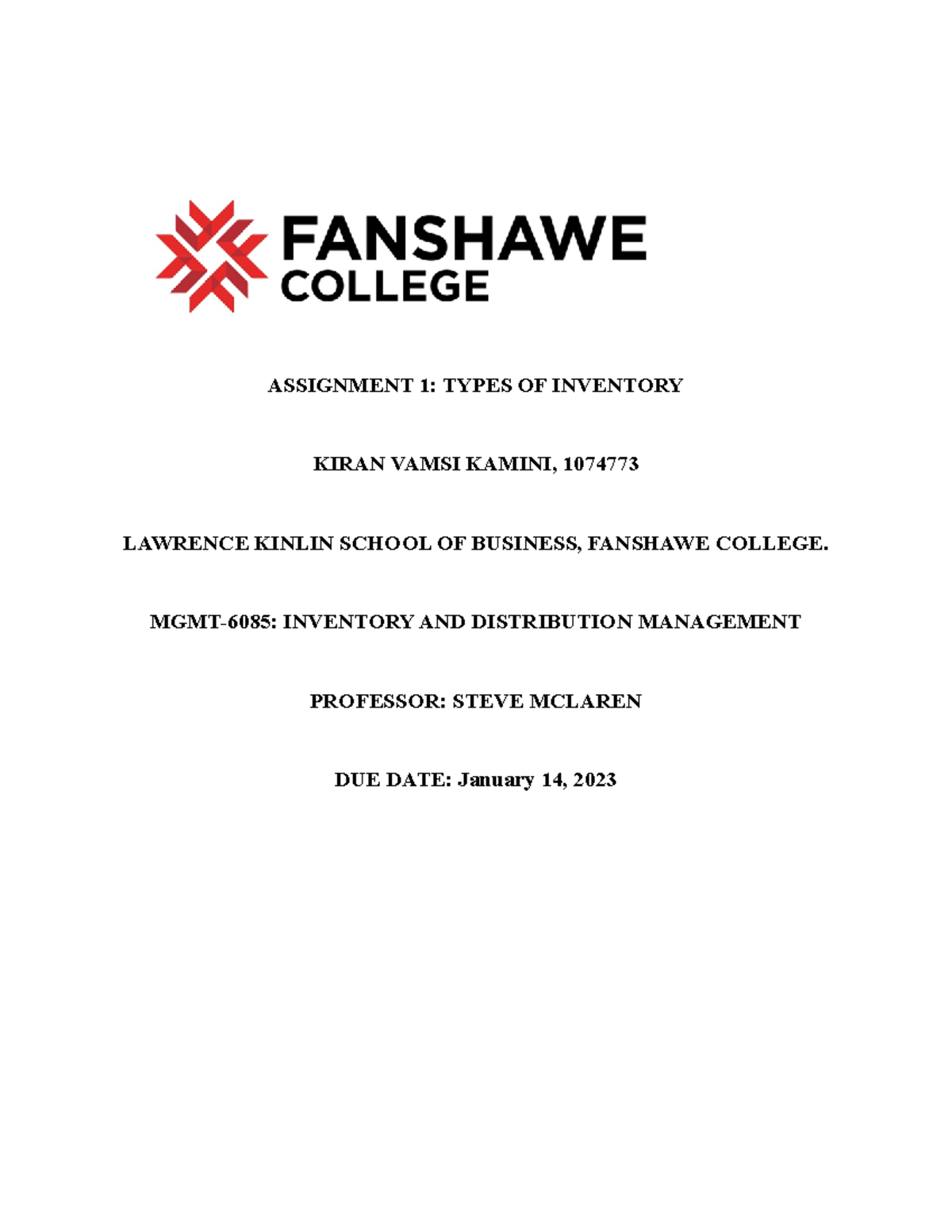 FANSHAWE
COLLEGE

ASSIGNMENT 1: TYPES OF INVENTORY

KIRAN VAMSI KAMINI, 1074773

LAWRENCE KINLIN SCHOOL OF BUSINESS, FANSHAWE COLLEGE.

MGMT-6085: INVENTORY AND DISTRIBUTION MANAGEMENT

PROFESSOR: STEVE MCLAREN

DUE DATE: January 14, 2023